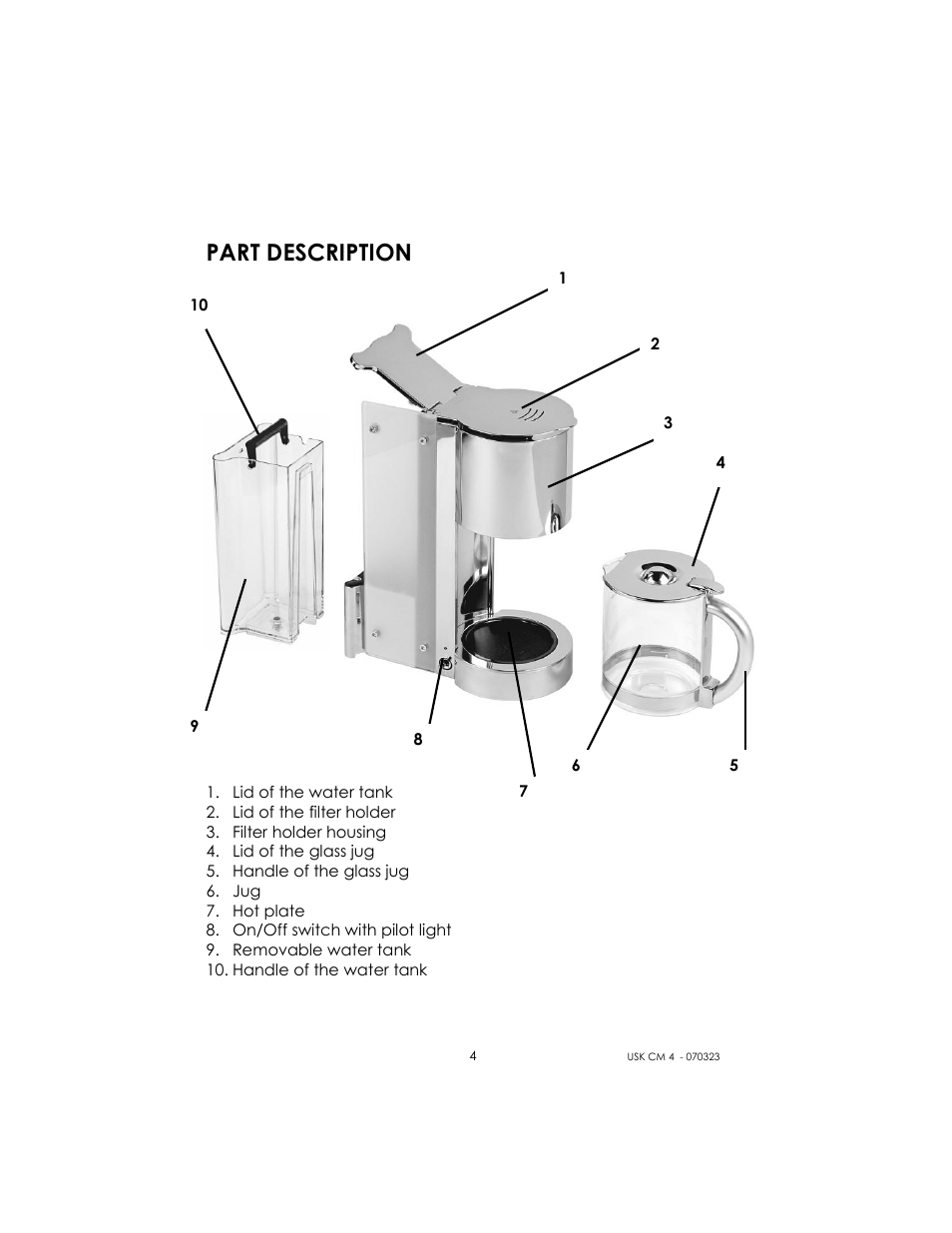 PART DESCRIPTION

1

10

2

3

4

9

8

6

5

7

1. Lid of the water tank
2. Lid of the filter holder
3. Filter holder housing
4. Lid of the glass jug
5. Handle of the glass jug
6. Jug
7. Hot plate
8. On/Off switch with pilot light
9. Removable water tank
10. Handle of the water tank

4

USK CM 4 - 070323